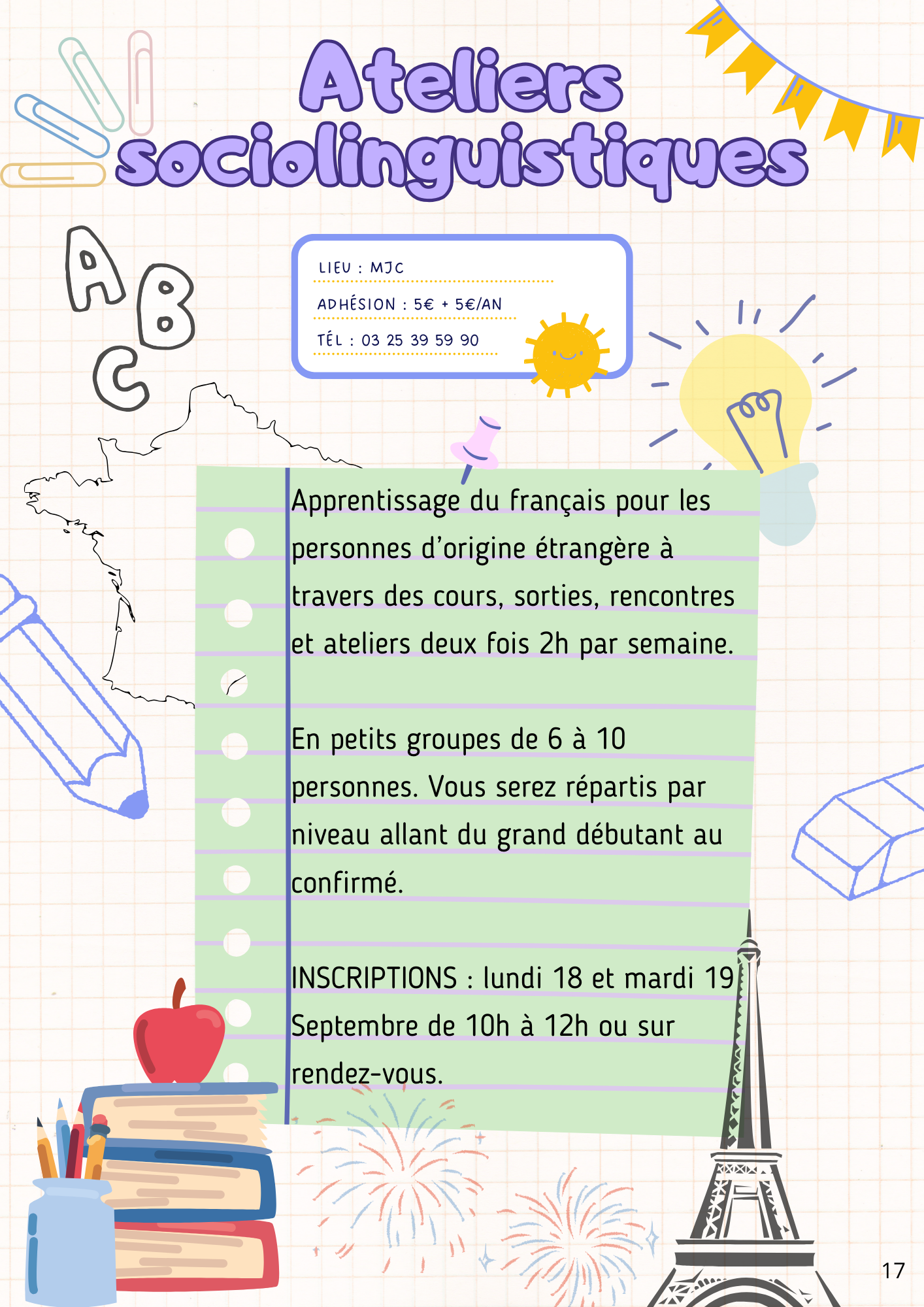 Ateliers sociolinguistiques

A B C

LIEU : MJC

ADHÉSION : 5€ + 5€/AN

TÉL : 03 25 39 59 90

Apprentissage du français pour les personnes d'origine étrangère à travers des cours, sorties, rencontres et ateliers deux fois 2h par semaine.

En petits groupes de 6 à 10 personnes. Vous serez répartis par niveau allant du grand débutant au confirmé.

INSCRIPTIONS : lundi 18 et mardi 19 Septembre de 10h à 12h ou sur rendez-vous.

17